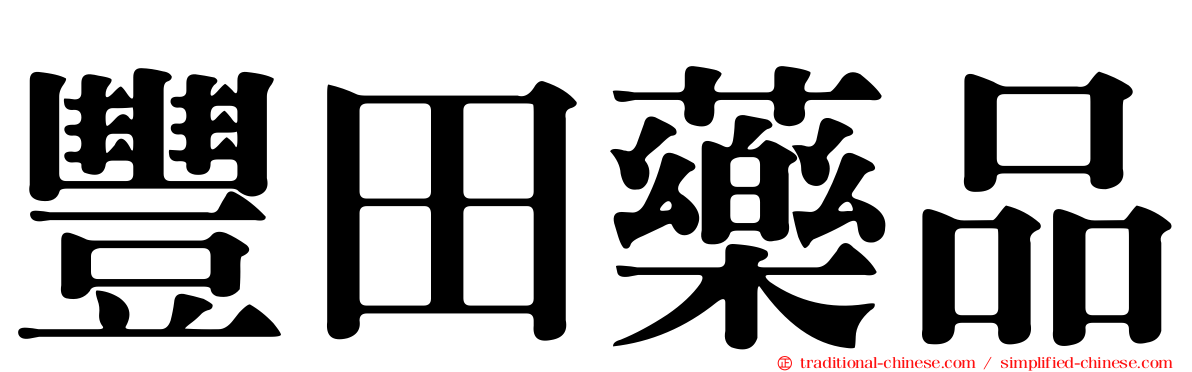 豐田藥品

traditional-chinese.com / simplified-chinese.com